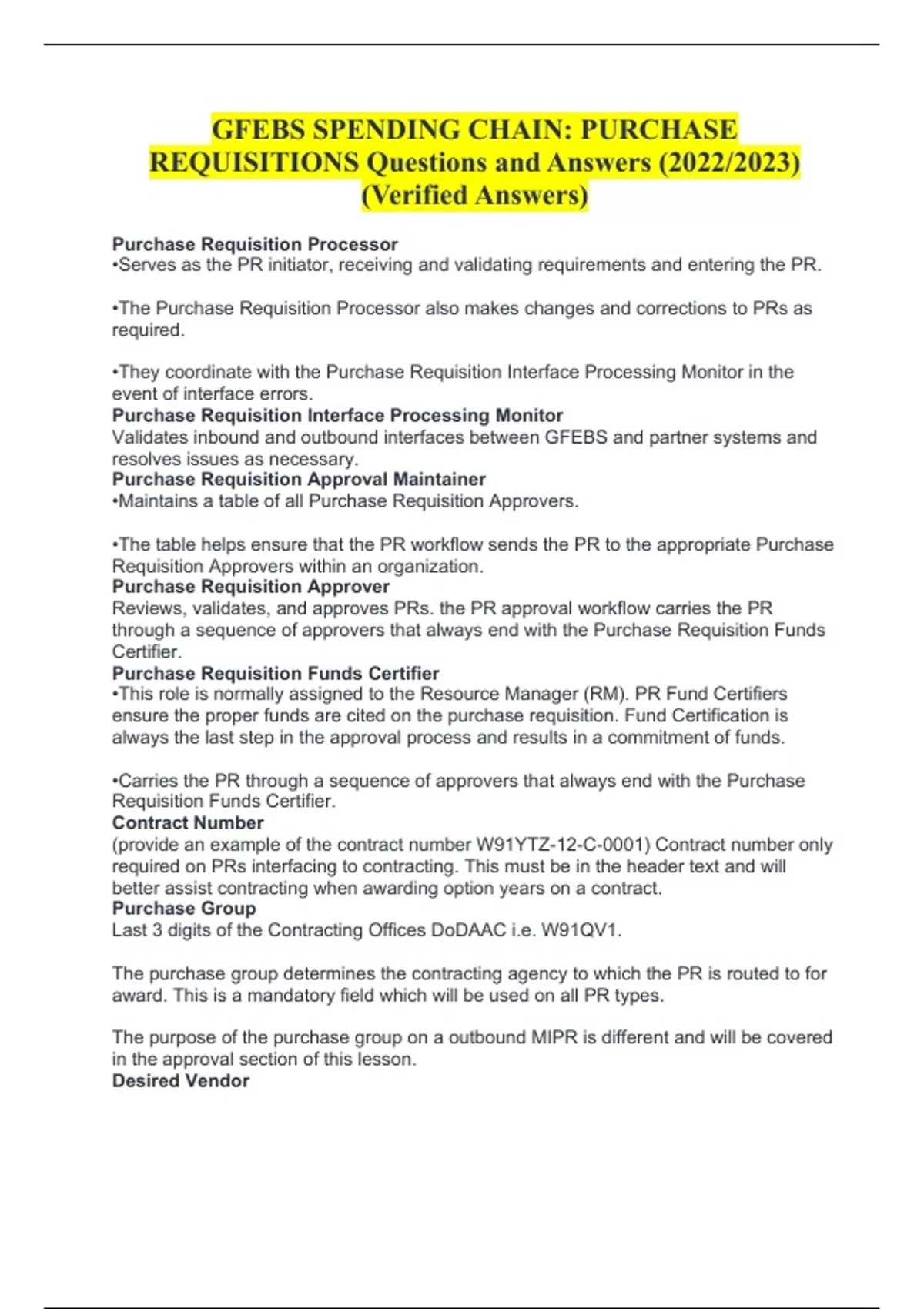 GFEBS SPENDING CHAIN: PURCHASE REQUISITIONS Questions and Answers (2022/2023) (Verified Answers)

Purchase Requisition Processor
•Serves as the PR initiator, receiving and validating requirements and entering the PR.

•The Purchase Requisition Processor also makes changes and corrections to PRs as required.

•They coordinate with the Purchase Requisition Interface Processing Monitor in the event of interface errors.
Purchase Requisition Interface Processing Monitor
Validates inbound and outbound interfaces between GFEBS and partner systems and resolves issues as necessary.
Purchase Requisition Approval Maintainer
•Maintains a table of all Purchase Requisition Approvers.

•The table helps ensure that the PR workflow sends the PR to the appropriate Purchase Requisition Approvers within an organization.
Purchase Requisition Approver
Reviews, validates, and approves PRs. the PR approval workflow carries the PR through a sequence of approvers that always end with the Purchase Requisition Funds Certifier.
Purchase Requisition Funds Certifier
•This role is normally assigned to the Resource Manager (RM). PR Fund Certifiers ensure the proper funds are cited on the purchase requisition. Fund Certification is always the last step in the approval process and results in a commitment of funds.

•Carries the PR through a sequence of approvers that always end with the Purchase Requisition Funds Certifier.
Contract Number
(provide an example of the contract number W91YTZ-12-C-0001) Contract number only required on PRs interfacing to contracting. This must be in the header text and will better assist contracting when awarding option years on a contract.
Purchase Group
Last 3 digits of the Contracting Offices DoDAAC i.e. W91QV1.

The purchase group determines the contracting agency to which the PR is routed to for award. This is a mandatory field which will be used on all PR types.

The purpose of the purchase group on a outbound MIPR is different and will be covered in the approval section of this lesson.
Desired Vendor